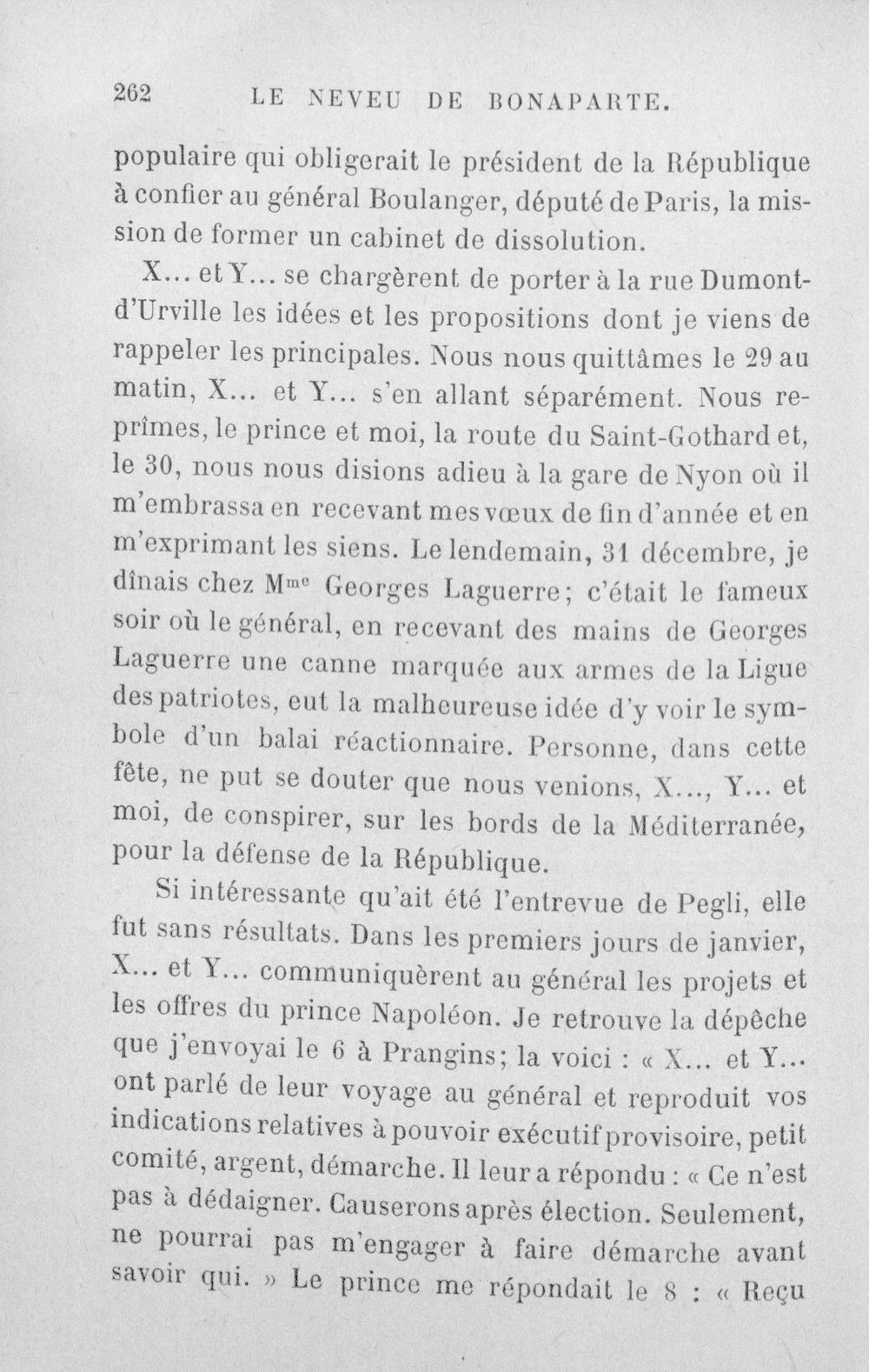 262 LE NEVEU DE BONAPARTE.

populaire qui obligerait le président de la République à confier au général Boulanger, député de Paris, la mission de former un cabinet de dissolution.

X... et Y... se chargèrent de porter à la rue Dumont-d'Urville les idées et les propositions dont je viens de rappeler les principales. Nous nous quittâmes le 29 au matin, X... et Y... s'en allant séparément. Nous reprîmes, le prince et moi, la route du Saint-Gothard et, le 30, nous nous disions adieu à la gare de Nyon où il m'embrassa en recevant mes vœux de fin d'année et en m'exprimant les siens. Le lendemain, 31 décembre, je dînais chez M$^{me}$ Georges Laguerre; c'était le fameux soir où le général, en recevant des mains de Georges Laguerre une canne marquée aux armes de la Ligue des patriotes, eut la malheureuse idée d'y voir le symbole d'un balai réactionnaire. Personne, dans cette fête, ne put se douter que nous venions, X..., Y... et moi, de conspirer, sur les bords de la Méditerranée, pour la défense de la République.

Si intéressante qu'ait été l'entrevue de Pegli, elle fut sans résultats. Dans les premiers jours de janvier, X... et Y... communiquèrent au général les projets et les offres du prince Napoléon. Je retrouve la dépêche que j'envoyai le 6 à Prangins; la voici : « X... et Y... ont parlé de leur voyage au général et reproduit vos indications relatives à pouvoir exécutif provisoire, petit comité, argent, démarche. Il leur a répondu : « Ce n'est pas à dédaigner. Causerons après élection. Seulement, ne pourrai pas m'engager à faire démarche avant savoir qui. » Le prince me répondait le 8 : « Reçu